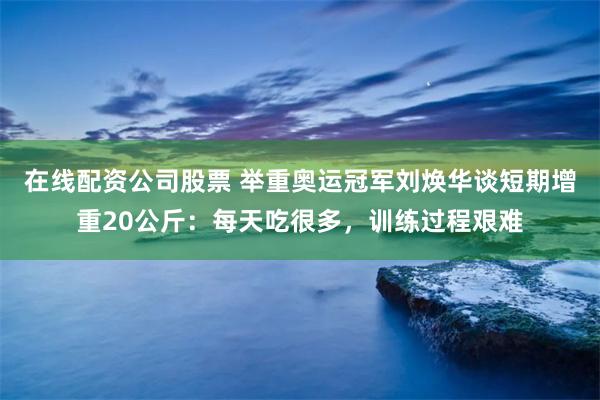 在线配资公司股票 举重奥运冠军刘焕华谈短期增重20公斤：每天吃很多，训练过程艰难